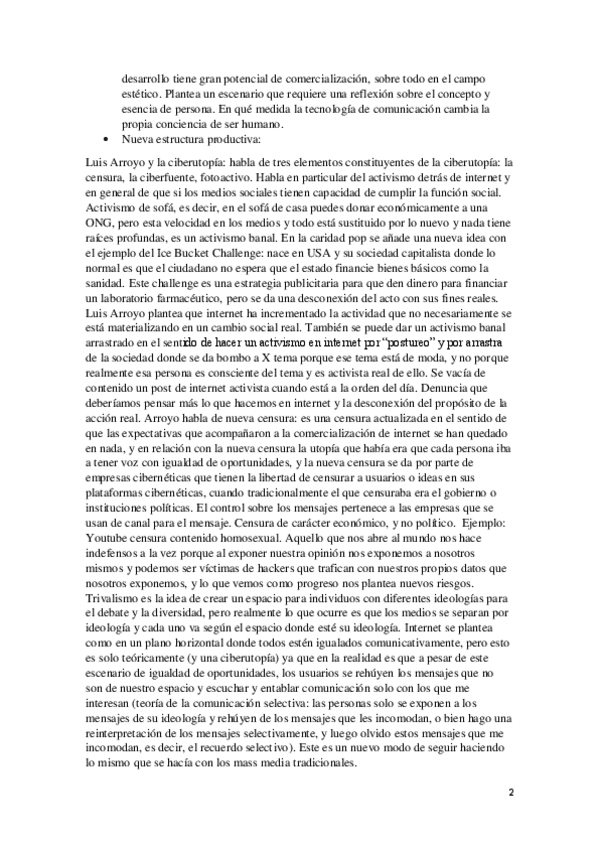 desarrollo tiene gran potencial de comercialización, sobre todo en el campo estético. Plantea un escenario que requiere una reflexión sobre el concepto y esencia de persona. En qué medida la tecnología de comunicación cambia la propia conciencia de ser humano.

• Nueva estructura productiva:

Luis Arroyo y la ciberutopía: habla de tres elementos constituyentes de la ciberutopía: la censura, la ciberfuente, fotoactivo. Habla en particular del activismo detrás de internet y en general de que si los medios sociales tienen capacidad de cumplir la función social. Activismo de sofá, es decir, en el sofá de casa puedes donar económicamente a una ONG, pero esta velocidad en los medios y todo está sustituido por lo nuevo y nada tiene raíces profundas, es un activismo banal. En la caridad pop se añade una nueva idea con el ejemplo del Ice Bucket Challenge: nace en USA y su sociedad capitalista donde lo normal es que el ciudadano no espera que el estado financie bienes básicos como la sanidad. Este challenge es una estrategia publicitaria para que den dinero para financiar un laboratorio farmacéutico, pero se da una desconexión del acto con sus fines reales. Luis Arroyo plantea que internet ha incrementado la actividad que no necesariamente se está materializando en un cambio social real. También se puede dar un activismo banal arrastrado en el sentido de hacer un activismo en internet por "postureo" y por arrastra de la sociedad donde se da bombo a X tema porque ese tema está de moda, y no porque realmente esa persona es consciente del tema y es activista real de ello. Se vacía de contenido un post de internet activista cuando está a la orden del día. Denuncia que deberíamos pensar más lo que hacemos en internet y la desconexión del propósito de la acción real. Arroyo habla de nueva censura: es una censura actualizada en el sentido de que las expectativas que acompañaron a la comercialización de internet se han quedado en nada, y en relación con la nueva censura la utopía que había era que cada persona iba a tener voz con igualdad de oportunidades, y la nueva censura se da por parte de empresas cibernéticas que tienen la libertad de censurar a usuarios o ideas en sus plataformas cibernéticas, cuando tradicionalmente el que censuraba era el gobierno o instituciones políticas. El control sobre los mensajes pertenece a las empresas que se usan de canal para el mensaje. Censura de carácter económico, y no político. Ejemplo: Youtube censura contenido homosexual. Aquello que nos abre al mundo nos hace indefensos a la vez porque al exponer nuestra opinión nos exponemos a nosotros mismos y podemos ser víctimas de hackers que trafican con nuestros propios datos que nosotros exponemos, y lo que vemos como progreso nos plantea nuevos riesgos. Trivalismo es la idea de crear un espacio para individuos con diferentes ideologías para el debate y la diversidad, pero realmente lo que ocurre es que los medios se separan por ideología y cada uno va según el espacio donde esté su ideología. Internet se plantea como en un plano horizontal donde todos estén igualados comunicativamente, pero esto es solo teóricamente (y una ciberutopía) ya que en la realidad es que a pesar de este escenario de igualdad de oportunidades, los usuarios se rehúyen los mensajes que no son de nuestro espacio y escuchar y entablar comunicación solo con los que me interesan (teoría de la comunicación selectiva: las personas solo se exponen a los mensajes de su ideología y rehúyen de los mensajes que les incomodan, o bien hago una reinterpretación de los mensajes selectivamente, y luego olvido estos mensajes que me incomodan, es decir, el recuerdo selectivo). Este es un nuevo modo de seguir haciendo lo mismo que se hacía con los mass media tradicionales.

2